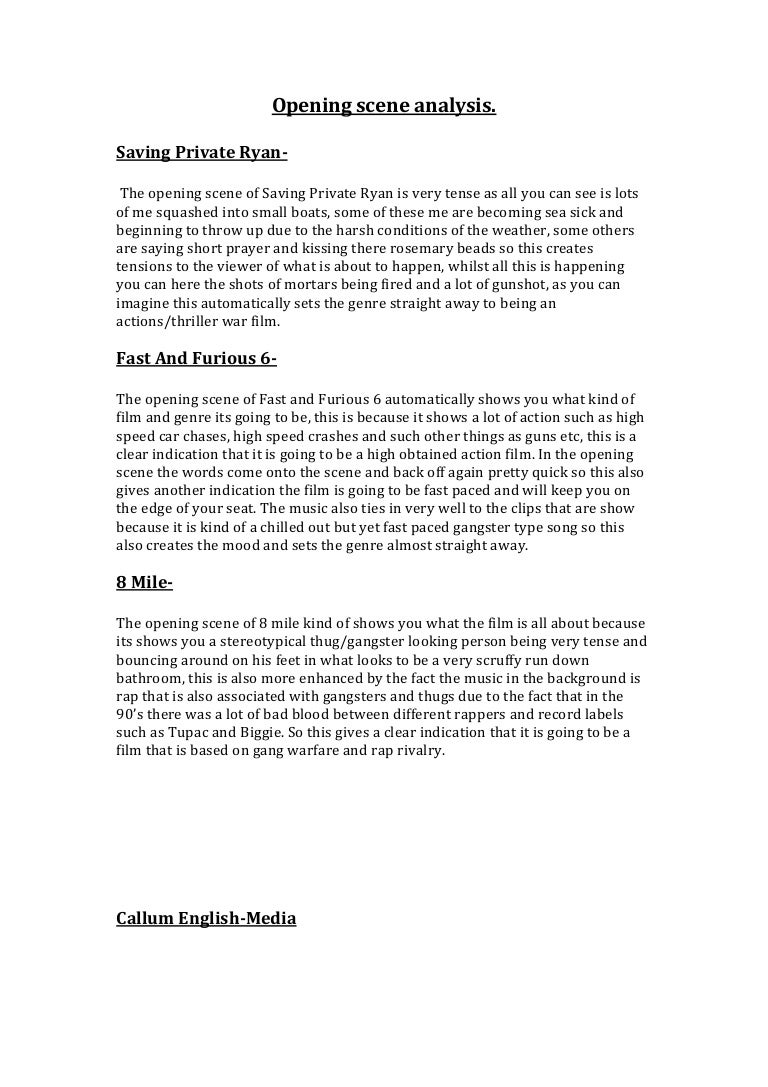 Opening scene analysis.

Saving Private Ryan-

The opening scene of Saving Private Ryan is very tense as all you can see is lots of me squashed into small boats, some of these me are becoming sea sick and beginning to throw up due to the harsh conditions of the weather, some others are saying short prayer and kissing there rosemary beads so this creates tensions to the viewer of what is about to happen, whilst all this is happening you can here the shots of mortars being fired and a lot of gunshot, as you can imagine this automatically sets the genre straight away to being an actions/thriller war film.

Fast And Furious 6-

The opening scene of Fast and Furious 6 automatically shows you what kind of film and genre its going to be, this is because it shows a lot of action such as high speed car chases, high speed crashes and such other things as guns etc, this is a clear indication that it is going to be a high obtained action film. In the opening scene the words come onto the scene and back off again pretty quick so this also gives another indication the film is going to be fast paced and will keep you on the edge of your seat. The music also ties in very well to the clips that are show because it is kind of a chilled out but yet fast paced gangster type song so this also creates the mood and sets the genre almost straight away.

8 Mile-

The opening scene of 8 mile kind of shows you what the film is all about because its shows you a stereotypical thug/gangster looking person being very tense and bouncing around on his feet in what looks to be a very scruffy run down bathroom, this is also more enhanced by the fact the music in the background is rap that is also associated with gangsters and thugs due to the fact that in the 90's there was a lot of bad blood between different rappers and record labels such as Tupac and Biggie. So this gives a clear indication that it is going to be a film that is based on gang warfare and rap rivalry.

Callum English-Media